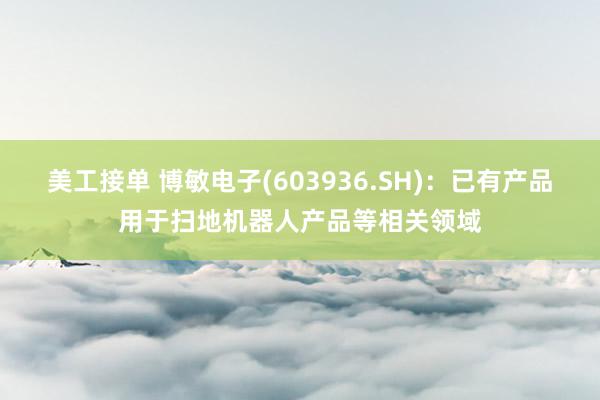 美工接单 博敏电子(603936.SH)：已有产品用于扫地机器人产品等相关领域